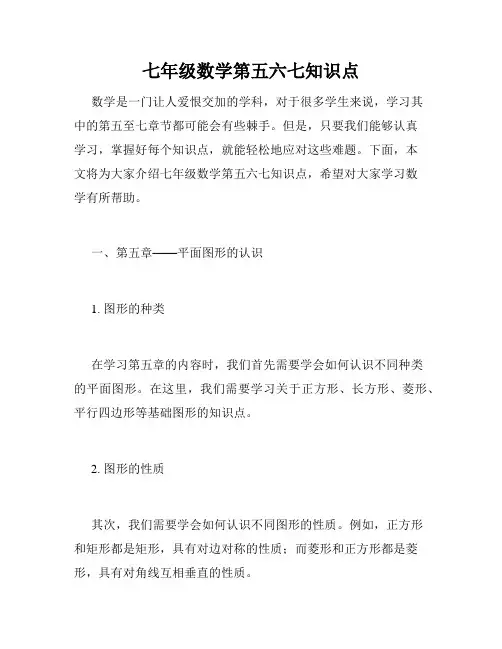 七年级数学第五六七知识点

数学是一门让人爱恨交加的学科，对于很多学生来说，学习其中的第五至七章节都可能会有些棘手。但是，只要我们能够认真学习，掌握好每个知识点，就能轻松地应对这些难题。下面，本文将为大家介绍七年级数学第五六七知识点，希望对大家学习数学有所帮助。

一、第五章——平面图形的认识

1. 图形的种类

在学习第五章的内容时，我们首先需要学会如何认识不同种类的平面图形。在这里，我们需要学习关于正方形、长方形、菱形、平行四边形等基础图形的知识点。

2. 图形的性质

其次，我们需要学会如何认识不同图形的性质。例如，正方形和矩形都是矩形，具有对边对称的性质；而菱形和正方形都是菱形，具有对角线互相垂直的性质。